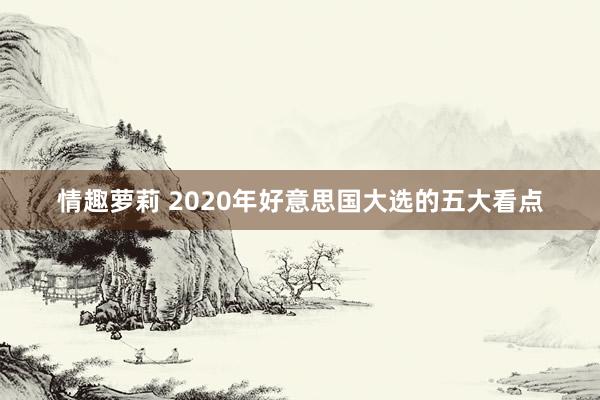 情趣萝莉 2020年好意思国大选的五大看点